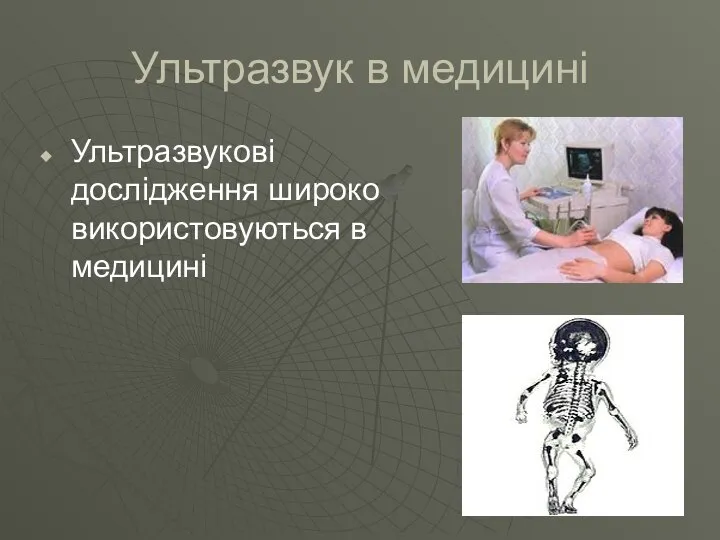 Ультразвук в медицині

Ультразвукові дослідження широко використовуються в медицині